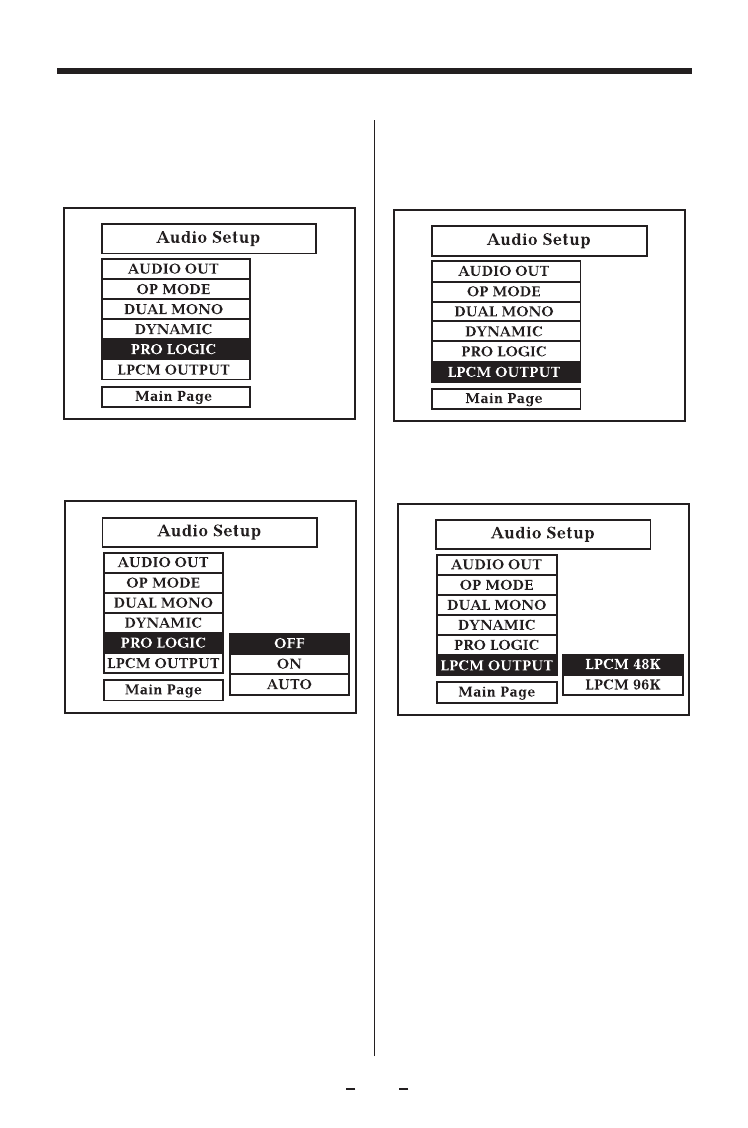 Audio Setup
AUDIO OUT
OP MODE
DUAL MONO
DYNAMIC
PRO LOGIC
LPCM OUTPUT
Main Page

Audio Setup
AUDIO OUT
OP MODE
DUAL MONO
DYNAMIC
PRO LOGIC
LPCM OUTPUT
Main Page
OFF
ON
AUTO

Audio Setup
AUDIO OUT
OP MODE
DUAL MONO
DYNAMIC
PRO LOGIC
LPCM OUTPUT
Main Page

Audio Setup
AUDIO OUT
OP MODE
DUAL MONO
DYNAMIC
PRO LOGIC
LPCM OUTPUT
Main Page
LPCM 48K
LPCM 96K